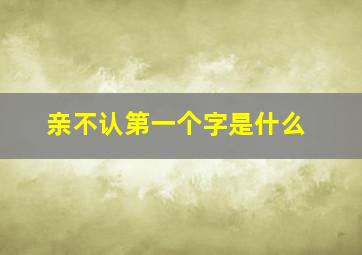 亲不认第一个字是什么